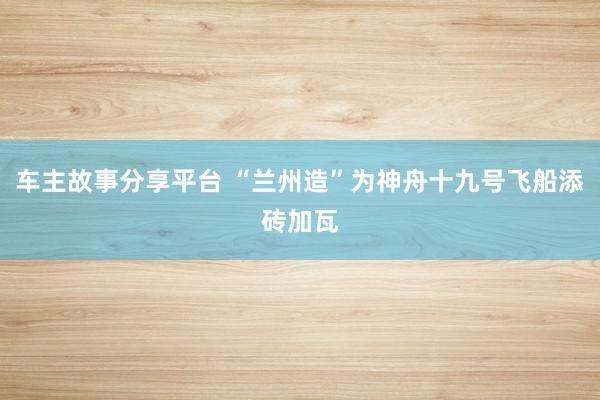 车主故事分享平台 “兰州造”为神舟十九号飞船添砖加瓦